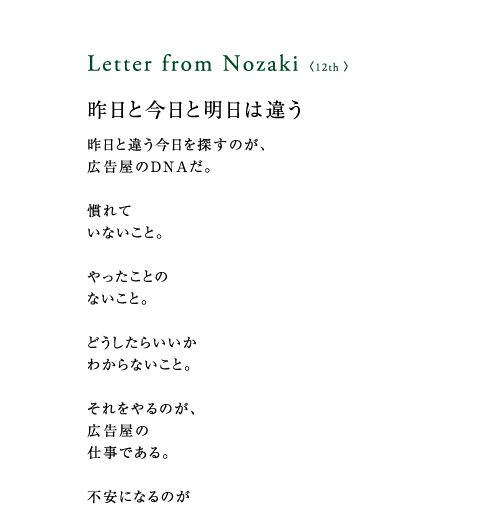 Letter from Nozaki 〈12th〉

昨日と今日と明日は違う

昨日と違う今日を探すのが、
広告屋のDNAだ。

慣れて
いないこと。

やったことの
ないこと。

どうしたらいいか
わからないこと。

それをやるのが、
広告屋の
仕事である。

不安になるのが